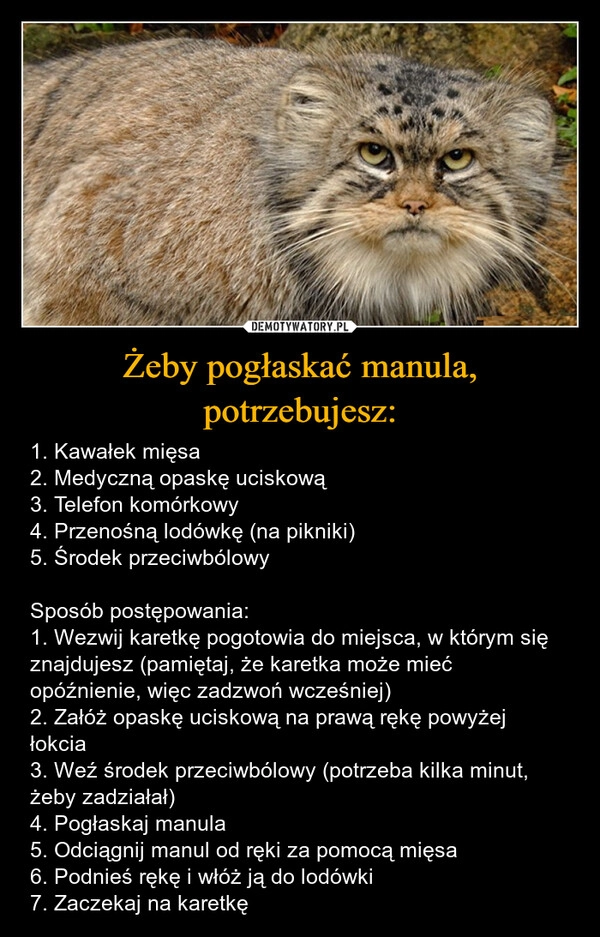 DEMOTYWATORY.PL

Żeby pogłaskać manula, potrzebujesz:

1. Kawałek mięsa
2. Medyczną opaskę uciskową
3. Telefon komórkowy
4. Przenośną lodówkę (na pikniki)
5. Środek przeciwbólowy

Sposób postępowania:
1. Wezwij karetkę pogotowia do miejsca, w którym się znajdujesz (pamiętaj, że karetka może mieć opóźnienie, więc zadzwoń wcześniej)
2. Załóż opaskę uciskową na prawą rękę powyżej łokcia
3. Weź środek przeciwbólowy (potrzeba kilka minut, żeby zadziałał)
4. Pogłaskaj manula
5. Odciągnij manul od ręki za pomocą mięsa
6. Podnieś rękę i włóż ją do lodówki
7. Zaczekaj na karetkę